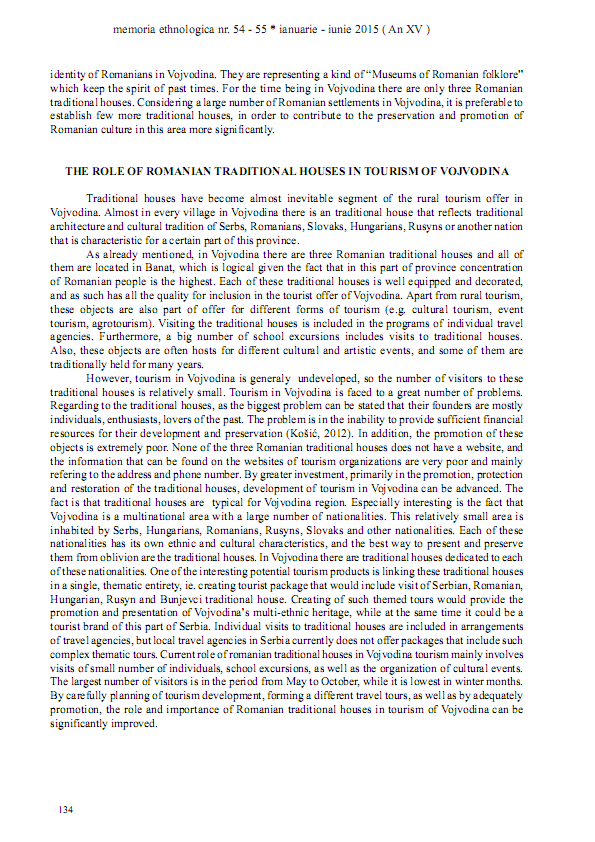 memoria ethnologica nr. 54 - 55 * ianuarie - iunie 2015 ( An XV )

identity of Romanians in Vojvodina. They are representing a kind of "Museums of Romanian folklore" which keep the spirit of past times. For the time being in Vojvodina there are only three Romanian traditional houses. Considering a large number of Romanian settlements in Vojvodina, it is preferable to establish few more traditional houses, in order to contribute to the preservation and promotion of Romanian culture in this area more significantly.

THE ROLE OF ROMANIAN TRADITIONAL HOUSES IN TOURISM OF VOJVODINA

Traditional houses have become almost inevitable segment of the rural tourism offer in Vojvodina. Almost in every village in Vojvodina there is an traditional house that reflects traditional architecture and cultural tradition of Serbs, Romanians, Slovaks, Hungarians, Rusyns or another nation that is characteristic for a certain part of this province.

As already mentioned, in Vojvodina there are three Romanian traditional houses and all of them are located in Banat, which is logical given the fact that in this part of province concentration of Romanian people is the highest. Each of these traditional houses is well equipped and decorated, and as such has all the quality for inclusion in the tourist offer of Vojvodina. Apart from rural tourism, these objects are also part of offer for different forms of tourism (e.g. cultural tourism, event tourism, agrotourism). Visiting the traditional houses is included in the programs of individual travel agencies. Furthermore, a big number of school excursions includes visits to traditional houses. Also, these objects are often hosts for different cultural and artistic events, and some of them are traditionally held for many years.

However, tourism in Vojvodina is generaly undeveloped, so the number of visitors to these traditional houses is relatively small. Tourism in Vojvodina is faced to a great number of problems. Regarding to the traditional houses, as the biggest problem can be stated that their founders are mostly individuals, enthusiasts, lovers of the past. The problem is in the inability to provide sufficient financial resources for their development and preservation (Košić, 2012). In addition, the promotion of these objects is extremely poor. None of the three Romanian traditional houses does not have a website, and the information that can be found on the websites of tourism organizations are very poor and mainly refering to the address and phone number. By greater investment, primarily in the promotion, protection and restoration of the traditional houses, development of tourism in Vojvodina can be advanced. The fact is that traditional houses are typical for Vojvodina region. Especially interesting is the fact that Vojvodina is a multinational area with a large number of nationalities. This relatively small area is inhabited by Serbs, Hungarians, Romanians, Rusyns, Slovaks and other nationalities. Each of these nationalities has its own ethnic and cultural characteristics, and the best way to present and preserve them from oblivion are the traditional houses. In Vojvodina there are traditional houses dedicated to each of these nationalities. One of the interesting potential tourism products is linking these traditional houses in a single, thematic entirety, ie. creating tourist package that would include visit of Serbian, Romanian, Hungarian, Rusyn and Bunjevci traditional house. Creating of such themed tours would provide the promotion and presentation of Vojvodina's multi-ethnic heritage, while at the same time it could be a tourist brand of this part of Serbia. Individual visits to traditional houses are included in arrangements of travel agencies, but local travel agencies in Serbia currently does not offer packages that include such complex thematic tours. Current role of romanian traditional houses in Vojvodina tourism mainly involves visits of small number of individuals, school excursions, as well as the organization of cultural events. The largest number of visitors is in the period from May to October, while it is lowest in winter months. By carefully planning of tourism development, forming a different travel tours, as well as by adequately promotion, the role and importance of Romanian traditional houses in tourism of Vojvodina can be significantly improved.

134